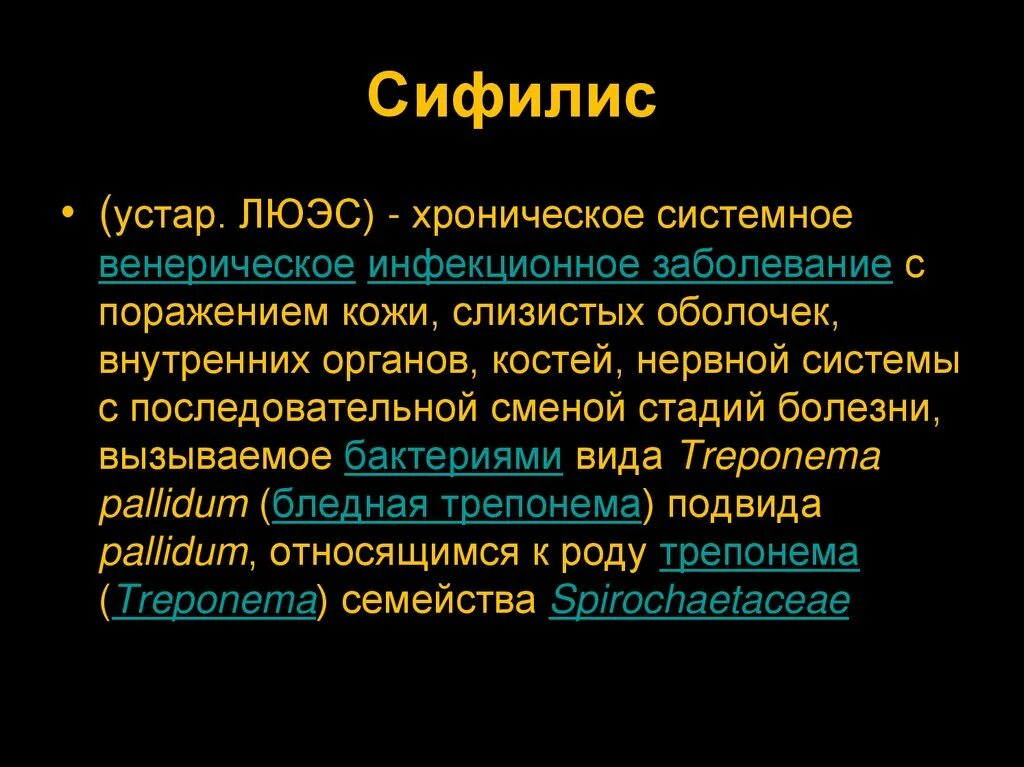 Сифилис

• (устар. ЛЮЭС) - хроническое системное венерическое инфекционное заболевание с поражением кожи, слизистых оболочек, внутренних органов, костей, нервной системы с последовательной сменой стадий болезни, вызываемое бактериями вида Treponema pallidum (бледная трепонема) подвида pallidum, относящимся к роду трепонема (Treponema) семейства Spirochaetaceae